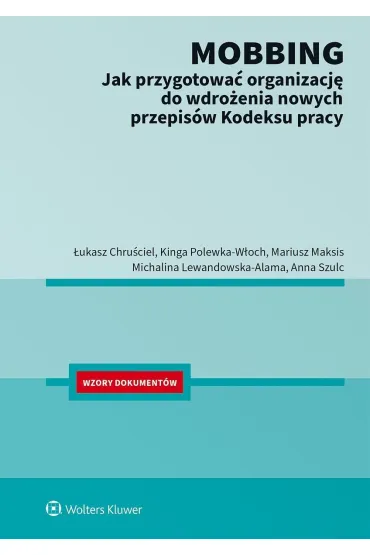 MOBBING
Jak przygotować organizację do wdrożenia nowych przepisów Kodeksu pracy

Łukasz Chruściel, Kinga Polewka-Włoch, Mariusz Maksis
Michalina Lewandowska-Alama, Anna Szulc

WZORY DOKUMENTÓW

Wolters Kluwer